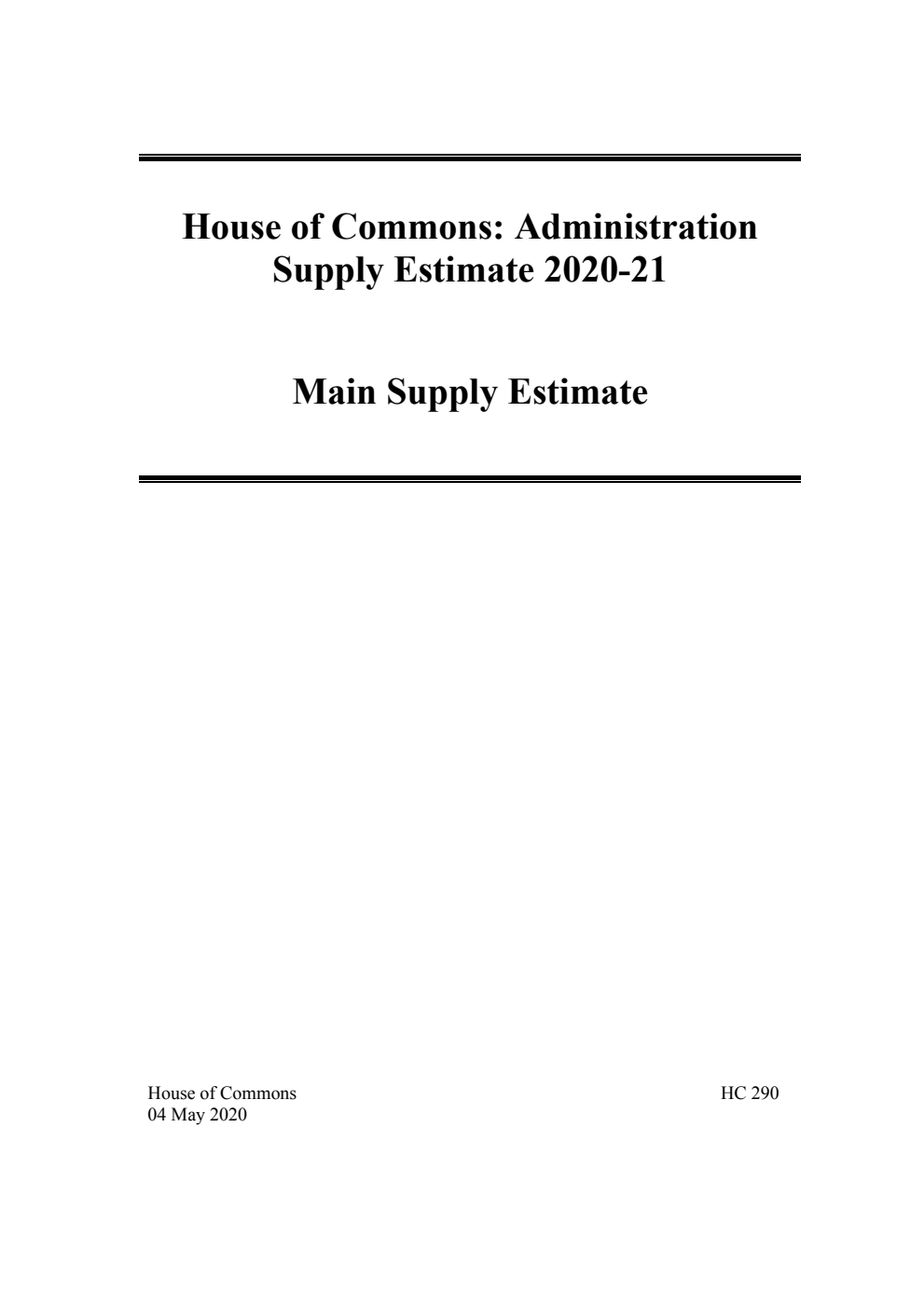 House of Commons: Administration
Supply Estimate 2020-21

Main Supply Estimate

House of Commons
04 May 2020

HC 290